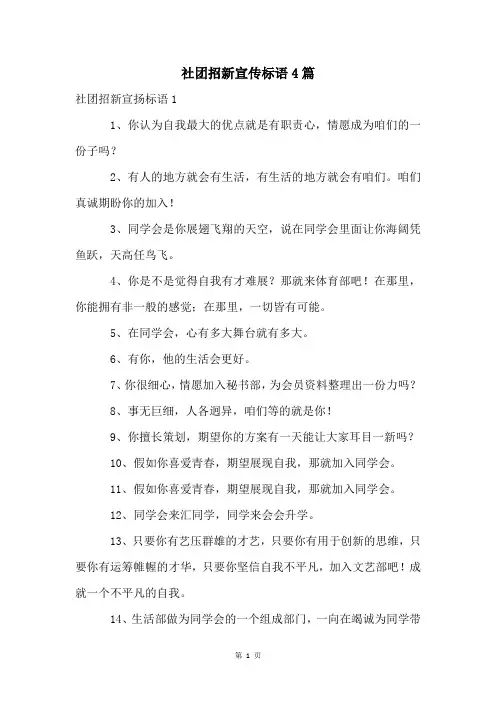 社团招新宣传标语4篇

社团招新宣扬标语1

1、你认为自我最大的优点就是有职责心，情愿成为咱们的一份子吗？

2、有人的地方就会有生活，有生活的地方就会有咱们。咱们真诚期盼你的加入！

3、同学会是你展翅飞翔的天空，说在同学会里面让你海阔凭鱼跃，天高任鸟飞。

4、你是不是觉得自我有才难展？那就来体育部吧！在那里，你能拥有非一般的感觉；在那里，一切皆有可能。

5、在同学会，心有多大舞台就有多大。

6、有你，他的生活会更好。

7、你很细心，情愿加入秘书部，为会员资料整理出一份力吗？

8、事无巨细，人各迥异，咱们等的就是你！

9、你擅长策划，期望你的方案有一天能让大家耳目一新吗？

10、假如你喜爱青春，期望展现自我，那就加入同学会。

11、假如你喜爱青春，期望展现自我，那就加入同学会。

12、同学会来汇同学，同学来会会升学。

13、只要你有艺压群雄的才艺，只要你有用于创新的思维，只要你有运筹帷幄的才华，只要你坚信自我不平凡，加入文艺部吧！成就一个不平凡的自我。

14、生活部做为同学会的一个组成部门，一向在竭诚为同学带

第 1 页